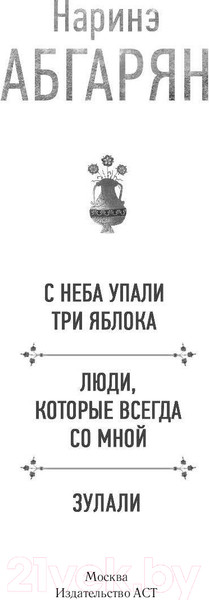 Наринэ
АБГАРЯН

С НЕБА УПАЛИ ТРИ ЯБЛОКА

ЛЮДИ, КОТОРЫЕ ВСЕГДА СО МНОЙ

ЗУЛАЛИ

21vek.by

Москва
Издательство АСТ